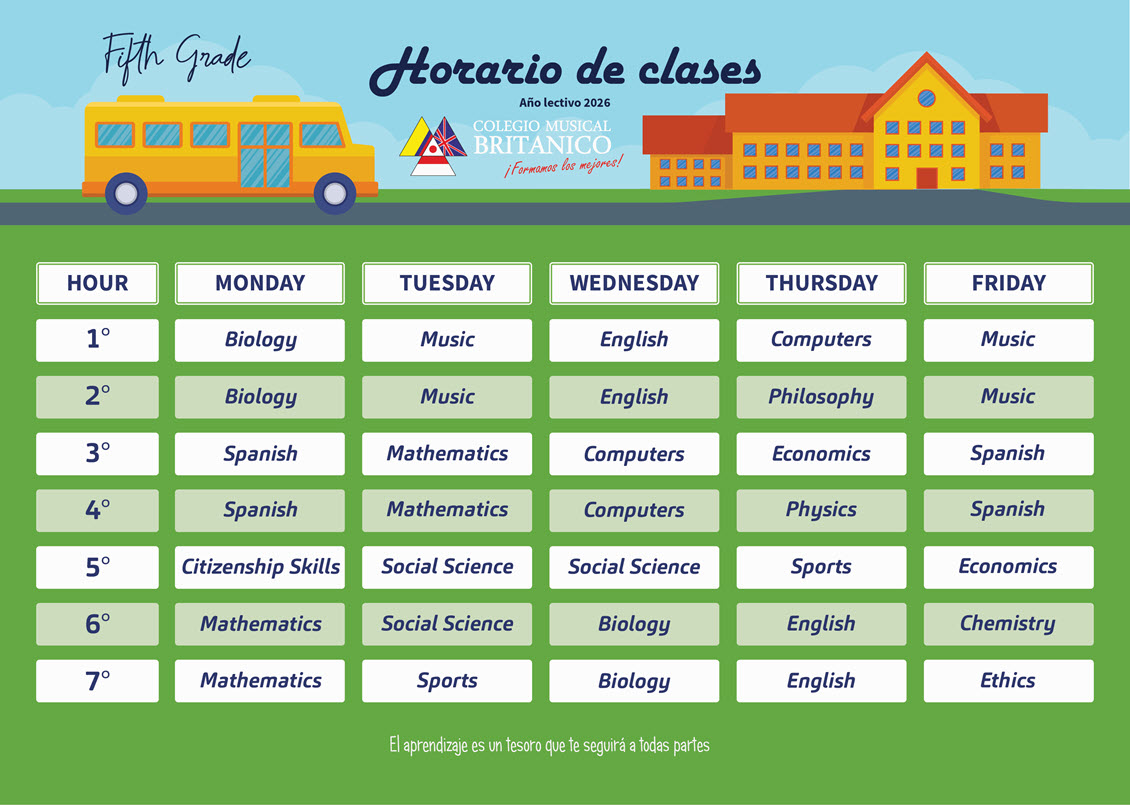 Fifth Grade

Horario de clases

Año lectivo 2026

COLEGIO MUSICAL BRITANICO

¡Formamos los mejores!

| HOUR | MONDAY | TUESDAY | WEDNESDAY | THURSDAY | FRIDAY |
|---|---|---|---|---|---|
| 1° | Biology | Music | English | Computers | Music |
| 2° | Biology | Music | English | Philosophy | Music |
| 3° | Spanish | Mathematics | Computers | Economics | Spanish |
| 4° | Spanish | Mathematics | Computers | Physics | Spanish |
| 5° | Citizenship Skills | Social Science | Social Science | Sports | Economics |
| 6° | Mathematics | Social Science | Biology | English | Chemistry |
| 7° | Mathematics | Sports | Biology | English | Ethics |

El aprendizaje es un tesoro que te seguirá a todas partes